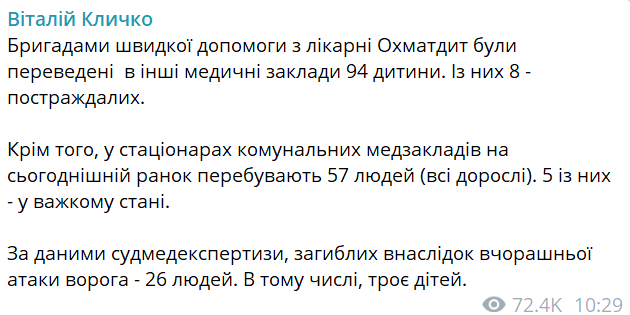 Віталій Кличко

Бригадами швидкої допомоги з лікарні Охматдит були переведені  в інші медичні заклади 94 дитини. Із них 8 - постраждалих.

Крім того, у стаціонарах комунальних медзакладів на сьогоднішній ранок перебувають 57 людей (всі дорослі). 5 із них - у важкому стані.

За даними судмедекспертизи, загиблих внаслідок вчорашньої атаки ворога - 26 людей. В тому числі, троє дітей.

72.4K 10:29